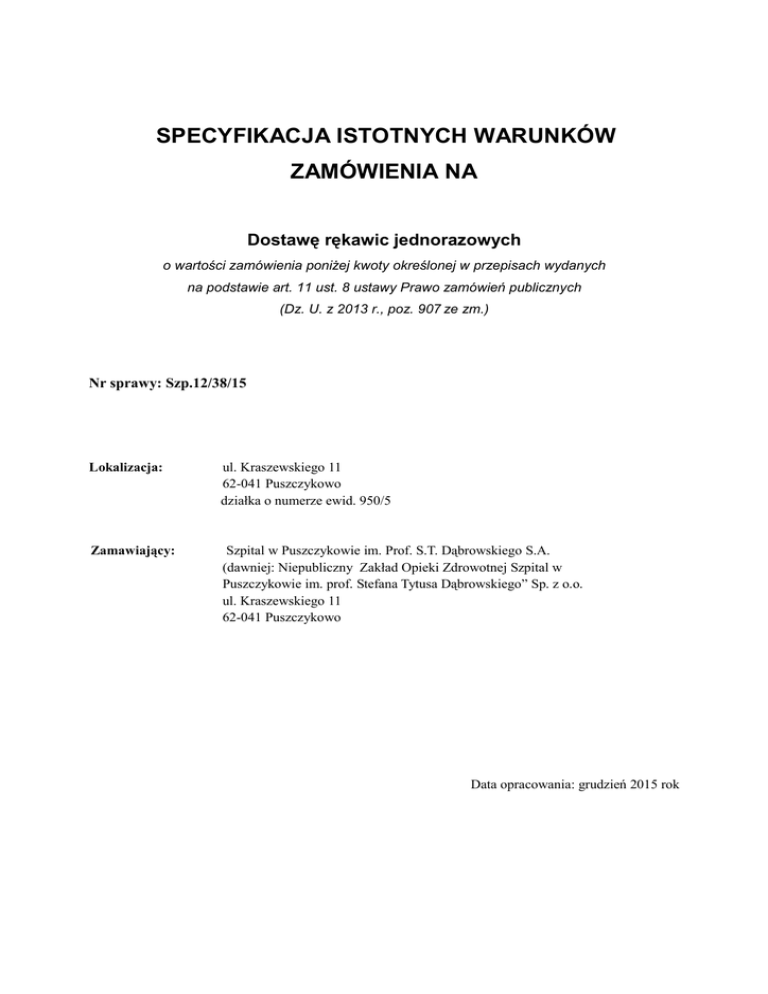 SPECYFIKACJA ISTOTNYCH WARUNKÓW ZAMÓWIENIA NA

Dostawę rękawic jednorazowych
o wartości zamówienia poniżej kwoty określonej w przepisach wydanych na podstawie art. 11 ust. 8 ustawy Prawo zamówień publicznych
(Dz. U. z 2013 r., poz. 907 ze zm.)

Nr sprawy: Szp.12/38/15

Lokalizacja: ul. Kraszewskiego 11
62-041 Puszczykowo
działka o numerze ewid. 950/5

Zamawiający: Szpital w Puszczykowie im. Prof. S.T. Dąbrowskiego S.A.
(dawniej: Niepubliczny Zakład Opieki Zdrowotnej Szpital w Puszczykowie im. prof. Stefana Tytusa Dąbrowskiego" Sp. z o.o.
ul. Kraszewskiego 11
62-041 Puszczykowo

Data opracowania: grudzień 2015 rok